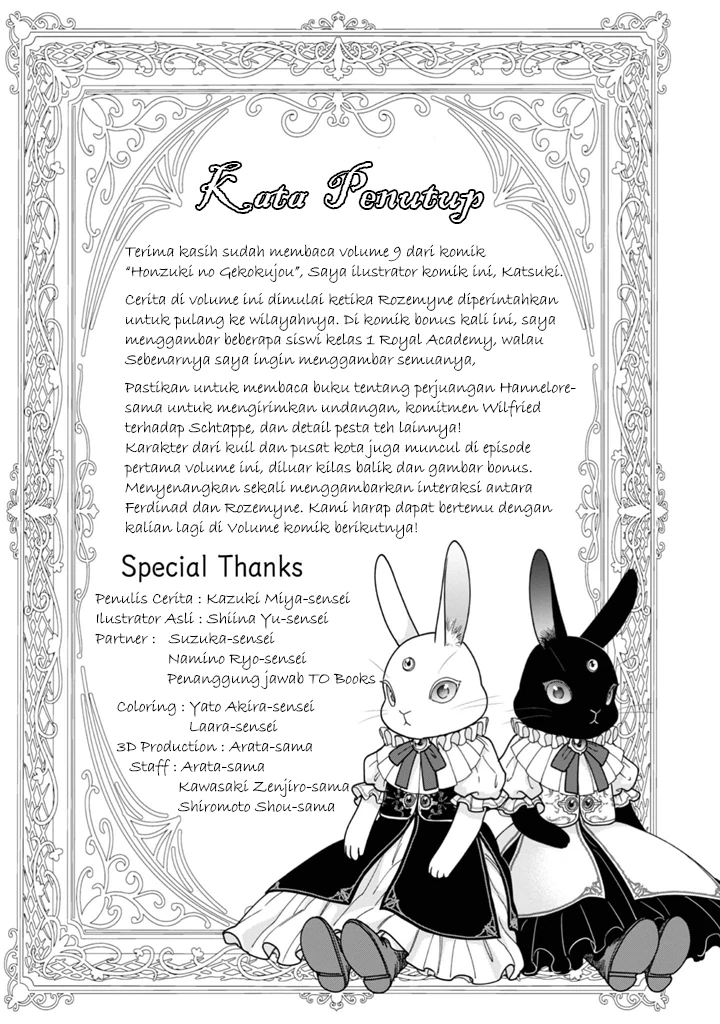 Kata Penutup

Terima kasih sudah membaca volume 9 dari komik "Honzuki no Gekokujou", Saya ilustrator komik ini, Katsuki.

Cerita di volume ini dimulai ketika Rozemyne diperintahkan untuk pulang ke wilayahnya. Di komik bonus kali ini, saya menggambar beberapa siswi kelas 1 Royal Academy, walau Sebenarnya saya ingin menggambar semuanya,

Pastikan untuk membaca buku tentang perjuangan Hannelore-sama untuk mengirimkan undangan, komitmen Wilfried terhadap Schtappe, dan detail pesta teh lainnya! Karakter dari kuil dan pusat kota juga muncul di episode pertama volume ini, diluar kilas balik dan gambar bonus. Menyenangkan sekali menggambarkan interaksi antara Ferdinad dan Rozemyne. Kami harap dapat bertemu dengan kalian lagi di Volume komik berikutnya!

Special Thanks

Penulis Cerita : Kazuki Miya-sensei
Ilustrator Asli : Shiina Yu-sensei
Partner : Suzuka-sensei
Namino Ryo-sensei
Penanggung jawab TO Books
Coloring : Yato Akira-sensei
Laara-sensei
3D Production : Arata-sama
Staff : Arata-sama
Kawasaki Zenjiro-sama
Shiromoto Shou-sama